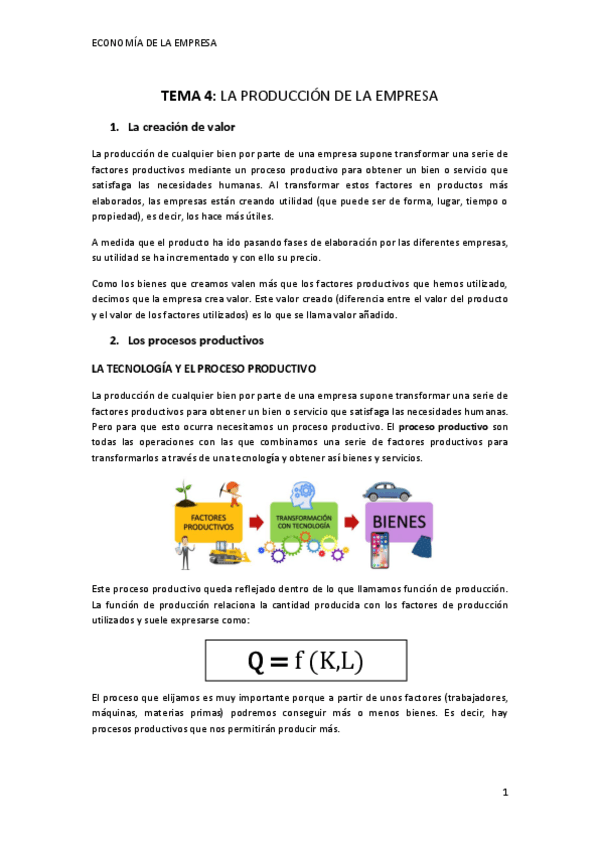 ECONOMÍA DE LA EMPRESA

TEMA 4: LA PRODUCCIÓN DE LA EMPRESA

1. La creación de valor

La producción de cualquier bien por parte de una empresa supone transformar una serie de factores productivos mediante un proceso productivo para obtener un bien o servicio que satisfaga las necesidades humanas. Al transformar estos factores en productos más elaborados, las empresas están creando utilidad (que puede ser de forma, lugar, tiempo o propiedad), es decir, los hace más útiles.

A medida que el producto ha ido pasando fases de elaboración por las diferentes empresas, su utilidad se ha incrementado y con ello su precio.

Como los bienes que creamos valen más que los factores productivos que hemos utilizado, decimos que la empresa crea valor. Este valor creado (diferencia entre el valor del producto y el valor de los factores utilizados) es lo que se llama valor añadido.

2. Los procesos productivos

LA TECNOLOGÍA Y EL PROCESO PRODUCTIVO

La producción de cualquier bien por parte de una empresa supone transformar una serie de factores productivos para obtener un bien o servicio que satisfaga las necesidades humanas. Pero para que esto ocurra necesitamos un proceso productivo. El proceso productivo son todas las operaciones con las que combinamos una serie de factores productivos para transformarlos a través de una tecnología y obtener así bienes y servicios.

FACTORES PRODUCTIVOS

TRANSFORMACIÓN CON TECNOLOGÍA

BIENES

Este proceso productivo queda reflejado dentro de lo que llamamos función de producción. La función de producción relaciona la cantidad producida con los factores de producción utilizados y suele expresarse como:

$Q = f(K,L)$

El proceso que elijamos es muy importante porque a partir de unos factores (trabajadores, máquinas, materias primas) podremos conseguir más o menos bienes. Es decir, hay procesos productivos que nos permitirán producir más.

1